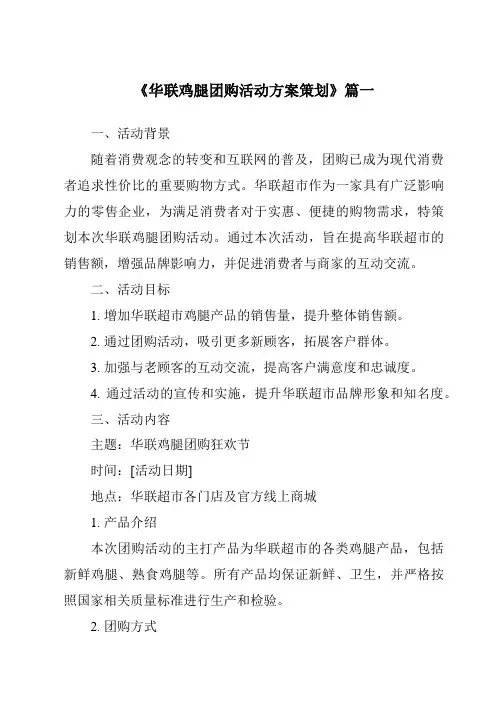 《华联鸡腿团购活动方案策划》篇一

一、活动背景

随着消费观念的转变和互联网的普及，团购已成为现代消费者追求性价比的重要购物方式。华联超市作为一家具有广泛影响力的零售企业，为满足消费者对于实惠、便捷的购物需求，特策划本次华联鸡腿团购活动。通过本次活动，旨在提高华联超市的销售额，增强品牌影响力，并促进消费者与商家的互动交流。

二、活动目标

1. 增加华联超市鸡腿产品的销售量，提升整体销售额。

2. 通过团购活动，吸引更多新顾客，拓展客户群体。

3. 加强与老顾客的互动交流，提高客户满意度和忠诚度。

4. 通过活动的宣传和实施，提升华联超市品牌形象和知名度。

三、活动内容

主题：华联鸡腿团购狂欢节

时间：[活动日期]

地点：华联超市各门店及官方线上商城

1. 产品介绍

本次团购活动的主打产品为华联超市的各类鸡腿产品，包括新鲜鸡腿、熟食鸡腿等。所有产品均保证新鲜、卫生，并严格按照国家相关质量标准进行生产和检验。

2. 团购方式